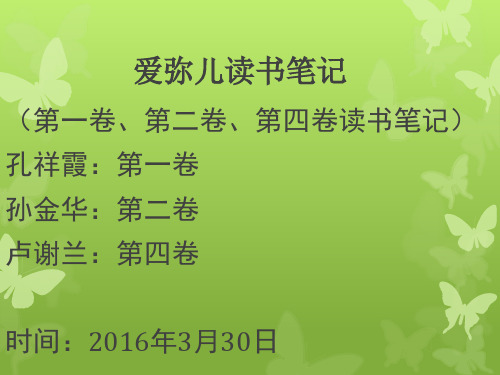 爱弥儿读书笔记

（第一卷、第二卷、第四卷读书笔记）

孔祥霞：第一卷

孙金华：第二卷

卢谢兰：第四卷

时间：2016年3月30日